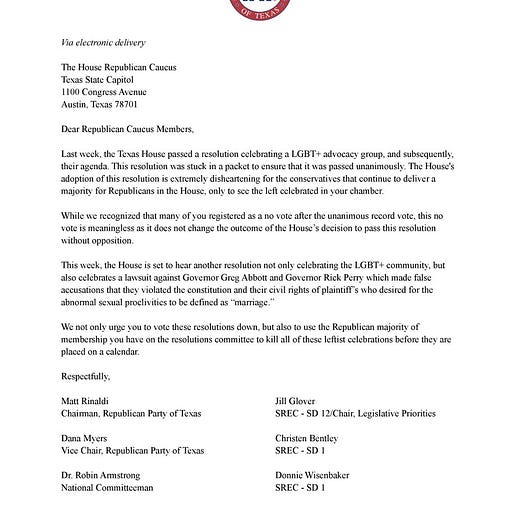 OF TEXAS

Via electronic delivery

The House Republican Caucus
Texas State Capitol
1100 Congress Avenue
Austin, Texas 78701

Dear Republican Caucus Members,

Last week, the Texas House passed a resolution celebrating a LGBT+ advocacy group, and subsequently, their agenda. This resolution was stuck in a packet to ensure that it was passed unanimously. The House's adoption of this resolution is extremely disheartening for the conservatives that continue to deliver a majority for Republicans in the House, only to see the left celebrated in your chamber.

While we recognized that many of you registered as a no vote after the unanimous record vote, this no vote is meaningless as it does not change the outcome of the House's decision to pass this resolution without opposition.

This week, the House is set to hear another resolution not only celebrating the LGBT+ community, but also celebrates a lawsuit against Governor Greg Abbott and Governor Rick Perry which made false accusations that they violated the constitution and their civil rights of plaintiff's who desired for the abnormal sexual proclivities to be defined as "marriage."

We not only urge you to vote these resolutions down, but also to use the Republican majority of membership you have on the resolutions committee to kill all of these leftist celebrations before they are placed on a calendar.

Respectfully,

Matt Rinaldi
Chairman, Republican Party of Texas

Dana Myers
Vice Chair, Republican Party of Texas

Dr. Robin Armstrong
National Committeeman

Jill Glover
SREC - SD 12/Chair, Legislative Priorities

Christen Bentley
SREC - SD 1

Donnie Wisenbaker
SREC - SD 1